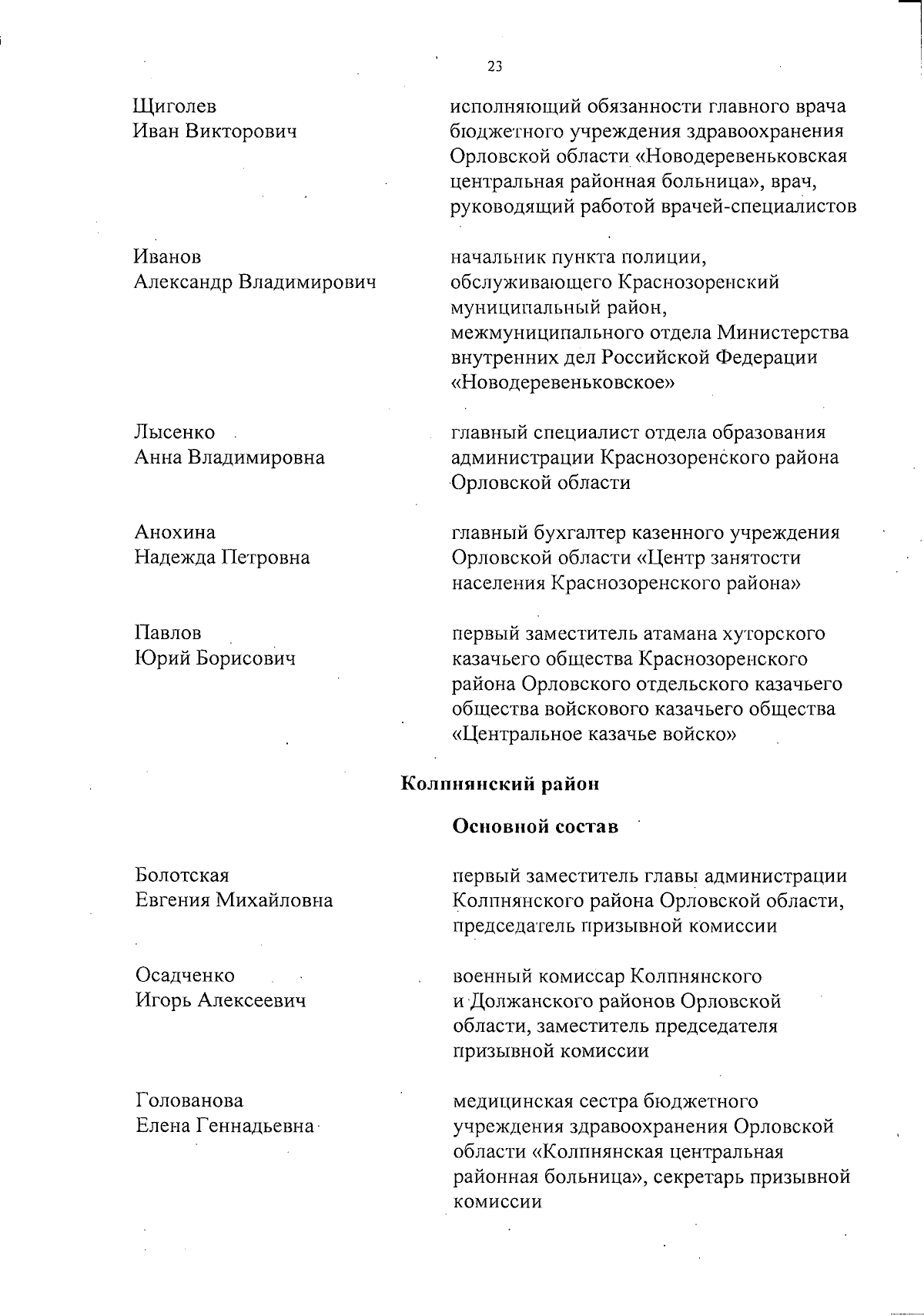 23

Щиголев
Иван Викторович

исполняющий обязанности главного врача бюджетного учреждения здравоохранения Орловской области «Новодеревеньковская центральная районная больница», врач, руководящий работой врачей-специалистов

Иванов
Александр Владимирович

начальник пункта полиции, обслуживающего Краснозоренский муниципальный район, межмуниципального отдела Министерства внутренних дел Российской Федерации «Новодеревеньковское»

Лысенко
Анна Владимировна

главный специалист отдела образования администрации Краснозоренского района Орловской области

Анохина
Надежда Петровна

главный бухгалтер казенного учреждения Орловской области «Центр занятости населения Краснозоренского района»

Павлов
Юрий Борисович

первый заместитель атамана хуторского казачьего общества Краснозоренского района Орловского отдельского казачьего общества войскового казачьего общества «Центральное казачье войско»

Колпнянский район

Основной состав

Болотская
Евгения Михайловна

первый заместитель главы администрации Колпнянского района Орловской области, председатель призывной комиссии

Осадченко
Игорь Алексеевич

военный комиссар Колпнянского и Должанского районов Орловской области, заместитель председателя призывной комиссии

Голованова
Елена Геннадьевна

медицинская сестра бюджетного учреждения здравоохранения Орловской области «Колпнянская центральная районная больница», секретарь призывной комиссии